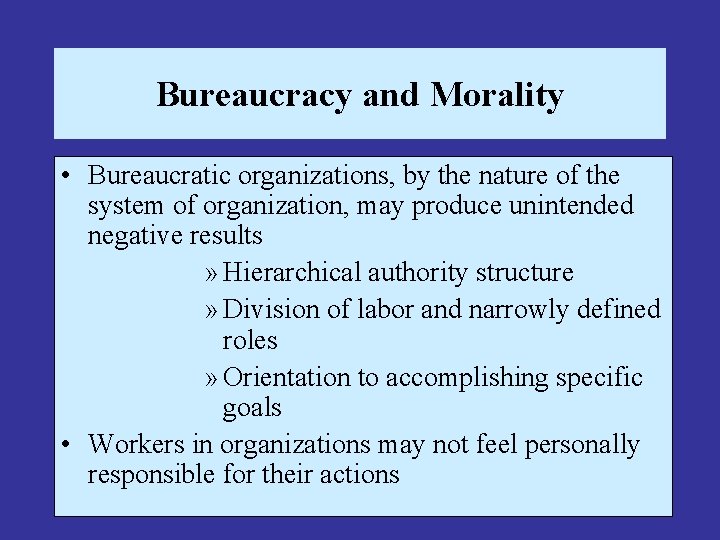 Bureaucracy and Morality

• Bureaucratic organizations, by the nature of the system of organization, may produce unintended negative results

» Hierarchical authority structure

» Division of labor and narrowly defined roles

» Orientation to accomplishing specific goals

• Workers in organizations may not feel personally responsible for their actions